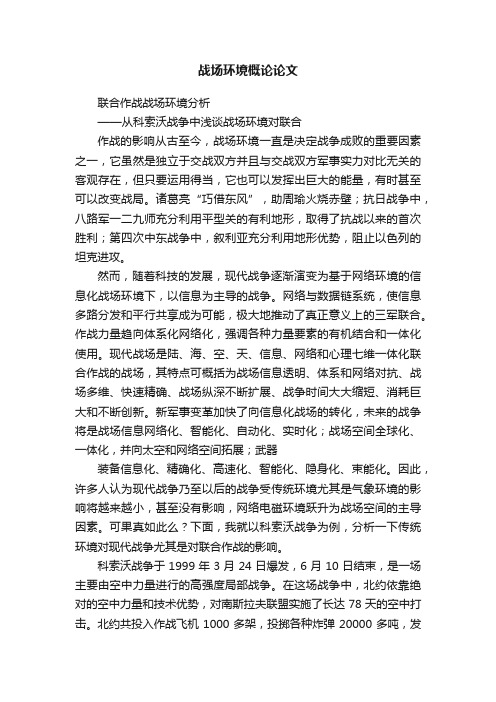 战场环境概论论文

联合作战战场环境分析

——从科索沃战争中浅谈战场环境对联合

作战的影响从古至今，战场环境一直是决定战争成败的重要因素之一，它虽然是独立于交战双方并且与交战双方军事实力对比无关的客观存在，但只要运用得当，它也可以发挥出巨大的能量，有时甚至可以改变战局。诸葛亮“巧借东风”，助周瑜火烧赤壁；抗日战争中，八路军一二九师充分利用平型关的有利地形，取得了抗战以来的首次胜利；第四次中东战争中，叙利亚充分利用地形优势，阻止以色列的坦克进攻。

然而，随着科技的发展，现代战争逐渐演变为基于网络环境的信息化战场环境下，以信息为主导的战争。网络与数据链系统，使信息多路分发和平行共享成为可能，极大地推动了真正意义上的三军联合。作战力量趋向体系化网络化，强调各种力量要素的有机结合和一体化使用。现代战场是陆、海、空、天、信息、网络和心理七维一体化联合作战的战场，其特点可概括为战场信息透明、体系和网络对抗、战场多维、快速精确、战场纵深不断扩展、战争时间大大缩短、消耗巨大和不断创新。新军事变革加快了向信息化战场的转化，未来的战争将是战场信息网络化、智能化、自动化、实时化；战场空间全球化、一体化，并向太空和网络空间拓展；武器

装备信息化、精确化、高速化、智能化、隐身化、束能化。因此，许多人认为现代战争乃至以后的战争受传统环境尤其是气象环境的影响将越来越小，甚至没有影响，网络电磁环境跃升为战场空间的主导因素。可果真如此么？下面，我就以科索沃战争为例，分析一下传统环境对现代战争尤其是对联合作战的影响。

科索沃战争于 1999 年 3 月 24 日爆发，6 月 10 日结束，是一场主要由空中力量进行的高强度局部战争。在这场战争中，北约依靠绝对的空中力量和技术优势，对南斯拉夫联盟实施了长达 78 天的空中打击。北约共投入作战飞机 1000 多架，投掷各种炸弹 20000 多吨，发